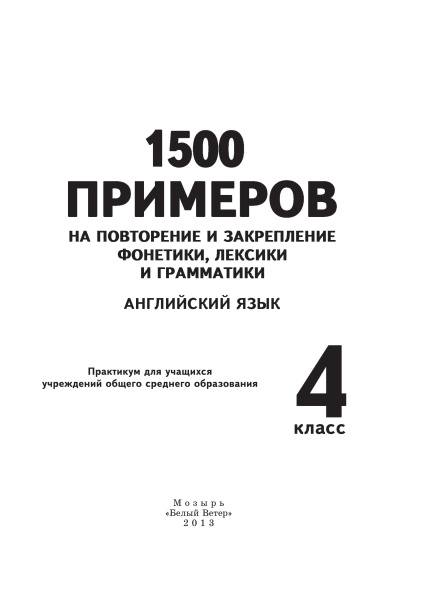 1500
ПРИМЕРОВ
НА ПОВТОРЕНИЕ И ЗАКРЕПЛЕНИЕ
ФОНЕТИКИ, ЛЕКСИКИ
И ГРАММАТИКИ

АНГЛИЙСКИЙ ЯЗЫК

Практикум для учащихся
учреждений общего среднего образования

4
класс

Мозырь
«Белый Ветер»
2013